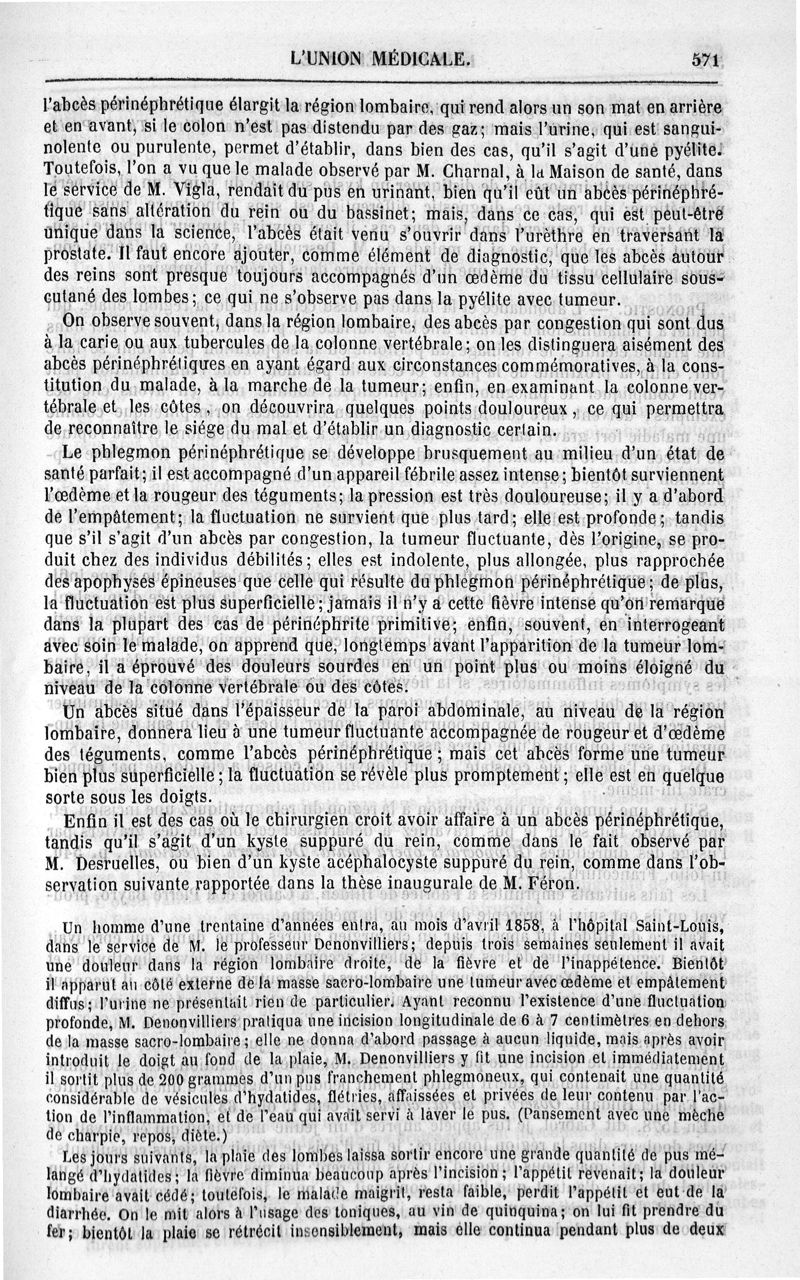 L'UNION MÉDICALE.     571

l'abcès périnéphrétique élargit la région lombaire, qui rend alors un son mat en arrière et en avant, si le colon n'est pas distendu par des gaz; mais l'urine, qui est sanguinolente ou purulente, permet d'établir, dans bien des cas, qu'il s'agit d'une pyélite. Toutefois, l'on a vu que le malade observé par M. Charnal, à la Maison de santé, dans le service de M. Vigla, rendait du pus en urinant, bien qu'il eût un abcès périnéphrétique sans altération du rein ou du bassinet; mais, dans ce cas, qui est peut-être unique dans la science, l'abcès était venu s'ouvrir dans l'urèthre en traversant la prostate. Il faut encore ajouter, comme élément de diagnostic, que les abcès autour des reins sont presque toujours accompagnés d'un œdème du tissu cellulaire sous-cutané des lombes; ce qui ne s'observe pas dans la pyélite avec tumeur.

On observe souvent, dans la région lombaire, des abcès par congestion qui sont dus à la carie ou aux tubercules de la colonne vertébrale; on les distinguera aisément des abcès périnéphrétiques en ayant égard aux circonstances commémoratives, à la constitution du malade, à la marche de la tumeur; enfin, en examinant la colonne vertébrale et les côtes, on découvrira quelques points douloureux, ce qui permettra de reconnaître le siége du mal et d'établir un diagnostic certain.

Le phlegmon périnéphrétique se développe brusquement au milieu d'un état de santé parfait; il est accompagné d'un appareil fébrile assez intense; bientôt surviennent l'œdème et la rougeur des téguments; la pression est très douloureuse; il y a d'abord de l'empâtement; la fluctuation ne survient que plus tard; elle est profonde; tandis que s'il s'agit d'un abcès par congestion, la tumeur fluctuante, dès l'origine, se produit chez des individus débilités; elles est indolente, plus allongée, plus rapprochée des apophyses épineuses que celle qui résulte du phlegmon périnéphrétique; de plus, la fluctuation est plus superficielle; jamais il n'y a cette fièvre intense qu'on remarque dans la plupart des cas de périnéphrite primitive; enfin, souvent, en interrogeant avec soin le malade, on apprend que, longtemps avant l'apparition de la tumeur lombaire, il a éprouvé des douleurs sourdes en un point plus ou moins éloigné du niveau de la colonne vertébrale ou des côtes.

Un abcès situé dans l'épaisseur de la paroi abdominale, au niveau de la région lombaire, donnera lieu à une tumeur fluctuante accompagnée de rougeur et d'œdème des téguments, comme l'abcès périnéphrétique; mais cet abcès forme une tumeur bien plus superficielle; la fluctuation se révèle plus promptement; elle est en quelque sorte sous les doigts.

Enfin il est des cas où le chirurgien croit avoir affaire à un abcès périnéphrétique, tandis qu'il s'agit d'un kyste suppuré du rein, comme dans le fait observé par M. Desruelles, ou bien d'un kyste acéphalocyste suppuré du rein, comme dans l'observation suivante rapportée dans la thèse inaugurale de M. Féron.

Un homme d'une trentaine d'années entra, au mois d'avril 1858, à l'hôpital Saint-Louis, dans le service de M. le professeur Denonvilliers; depuis trois semaines seulement il avait une douleur dans la région lombaire droite, de la fièvre et de l'inappétence. Bientôt il apparut au côté externe de la masse sacro-lombaire une tumeur avec œdème et empâtement diffus; l'urine ne présentait rien de particulier. Ayant reconnu l'existence d'une fluctuation profonde, M. Denonvilliers pratiqua une incision longitudinale de 6 à 7 centimètres en dehors de la masse sacro-lombaire; elle ne donna d'abord passage à aucun liquide, mais après avoir introduit le doigt au fond de la plaie, M. Denonvilliers y fit une incision et immédiatement il sortit plus de 200 grammes d'un pus franchement phlegmoneux, qui contenait une quantité considérable de vésicules d'hydatides, flétries, affaissées et privées de leur contenu par l'action de l'inflammation, et de l'eau qui avait servi à laver le pus. (Pansement avec une mèche de charpie, repos, diète.)

Les jours suivants, la plaie des lombes laissa sortir encore une grande quantité de pus mélangé d'hydatides; la fièvre diminua beaucoup après l'incision; l'appétit revenait; la douleur lombaire avait cédé; toutefois, le malade maigrit, resta faible, perdit l'appétit et eut de la diarrhée. On le mit alors à l'usage des toniques, au vin de quinquina; on lui fit prendre du fer; bientôt la plaie se rétrécit insensiblement, mais elle continua pendant plus de deux